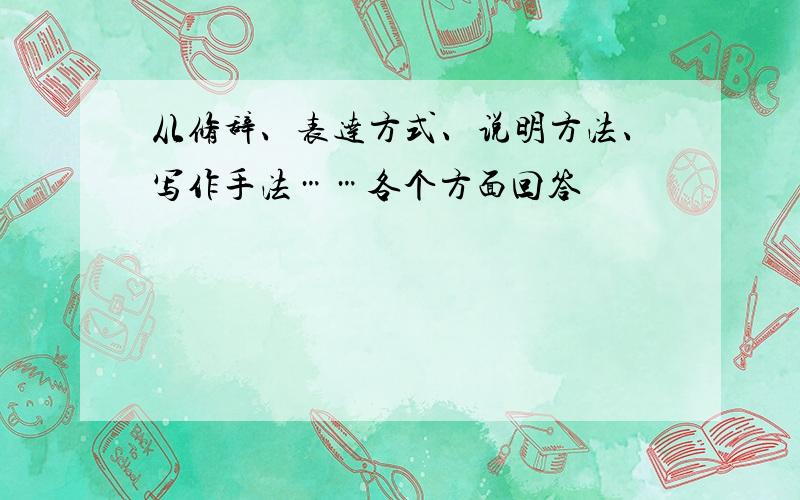 从修辞、表达方式、说明方法、写作手法……各个方面回答

ABC

Back to School